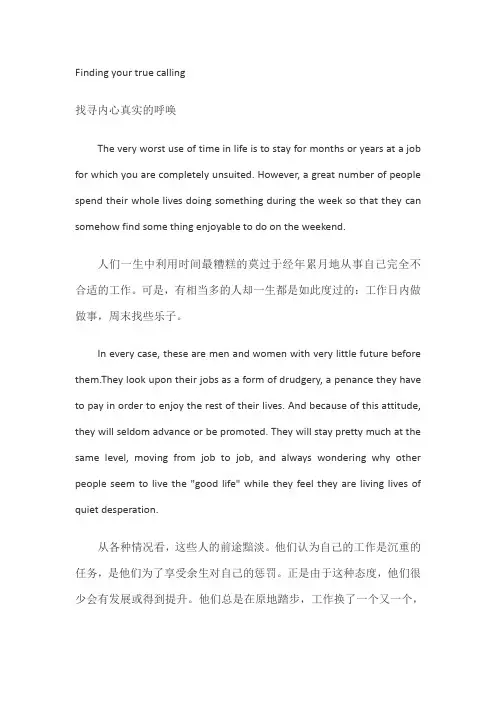 Finding your true calling

找寻内心真实的呼唤

The very worst use of time in life is to stay for months or years at a job for which you are completely unsuited. However, a great number of people spend their whole lives doing something during the week so that they can somehow find some thing enjoyable to do on the weekend.

人们一生中利用时间最糟糕的莫过于经年累月地从事自己完全不合适的工作。可是，有相当多的人却一生都是如此度过的：工作日内做做事，周末找些乐子。

In every case, these are men and women with very little future before them.They look upon their jobs as a form of drudgery, a penance they have to pay in order to enjoy the rest of their lives. And because of this attitude, they will seldom advance or be promoted. They will stay pretty much at the same level, moving from job to job, and always wondering why other people seem to live the "good life" while they feel they are living lives of quiet desperation.

从各种情况看，这些人的前途黯淡。他们认为自己的工作是沉重的任务，是他们为了享受余生对自己的惩罚。正是由于这种态度，他们很少会有发展或得到提升。他们总是在原地踏步，工作换了一个又一个，